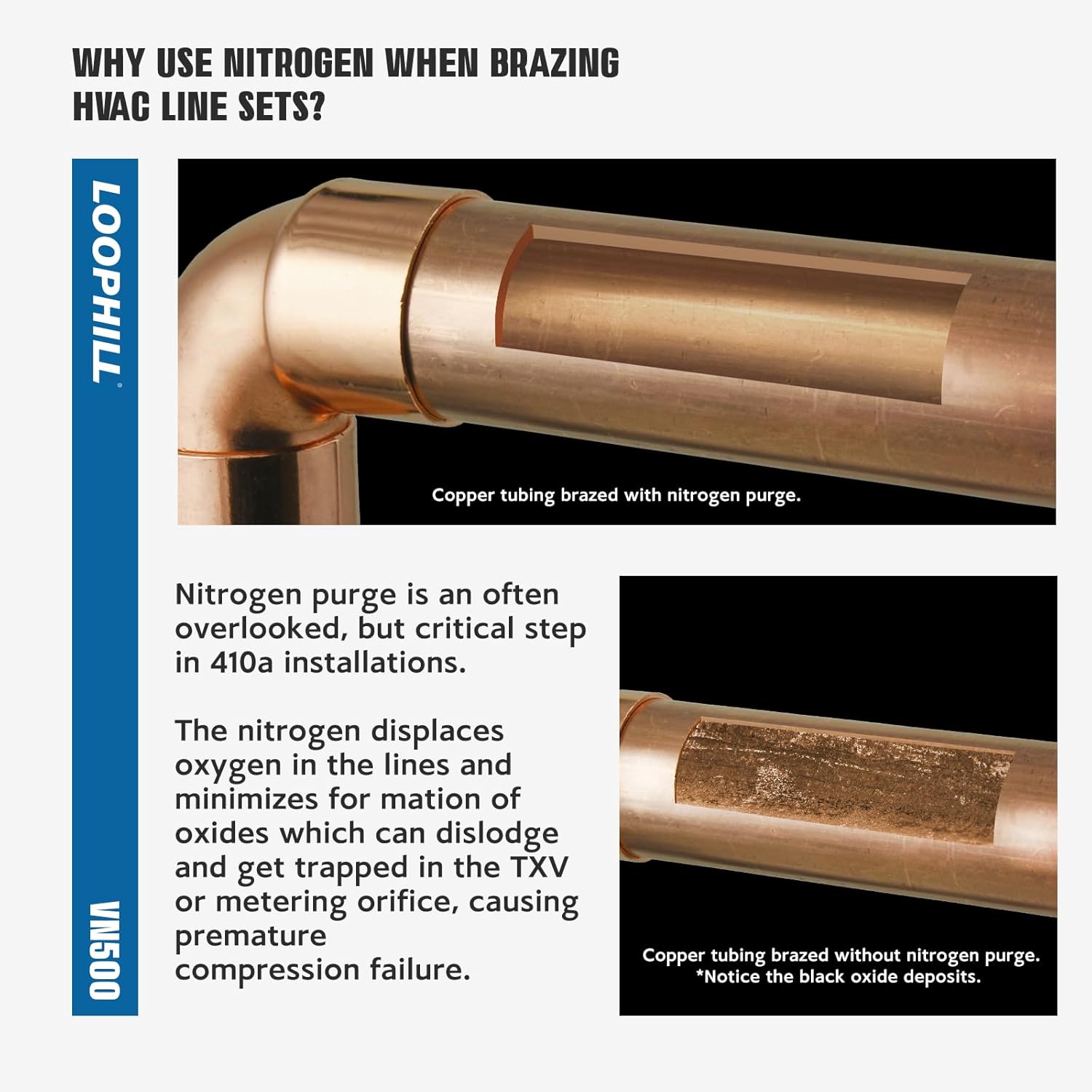 WHY USE NITROGEN WHEN BRAZING HVAC LINE SETS?

LOOPHILL®

VN500

Copper tubing brazed with nitrogen purge.

Nitrogen purge is an often overlooked, but critical step in 410a installations.

The nitrogen displaces oxygen in the lines and minimizes for mation of oxides which can dislodge and get trapped in the TXV or metering orifice, causing premature compression failure.

Copper tubing brazed without nitrogen purge.
*Notice the black oxide deposits.